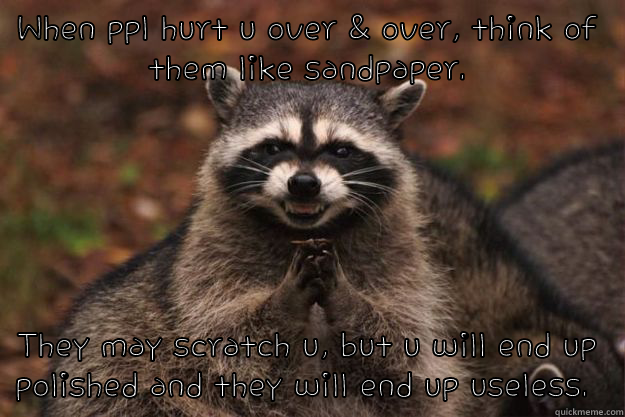 When ppl hurt u over & over, think of them like sandpaper.

They may scratch u, but u will end up polished and they will end up useless.

quickmeme.com